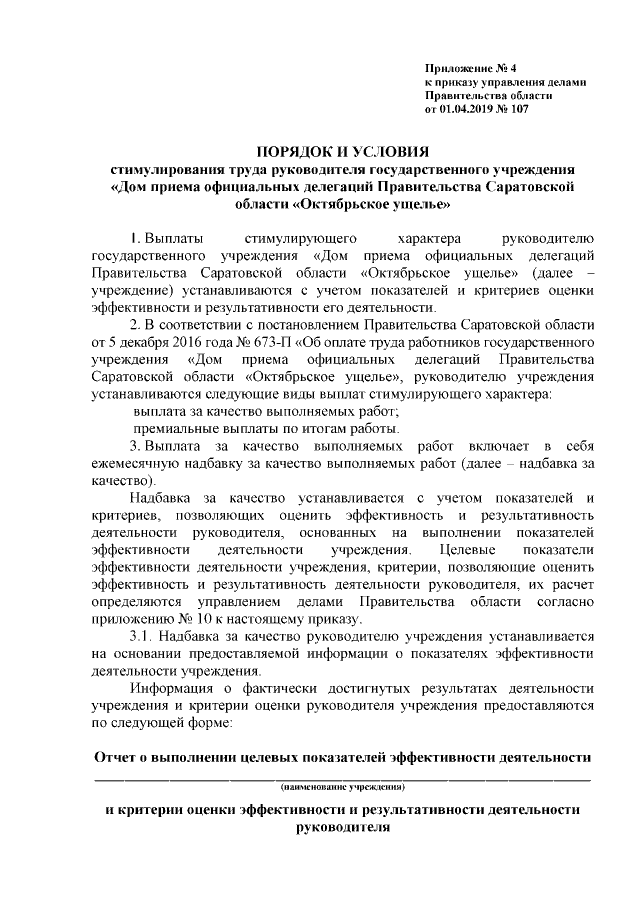 Приложение № 4
к приказу управления делами
Правительства области
от 01.04.2019 № 107

ПОРЯДОК И УСЛОВИЯ
стимулирования труда руководителя государственного учреждения «Дом приема официальных делегаций Правительства Саратовской области «Октябрьское ущелье»

1. Выплаты стимулирующего характера руководителю государственного учреждения «Дом приема официальных делегаций Правительства Саратовской области «Октябрьское ущелье» (далее – учреждение) устанавливаются с учетом показателей и критериев оценки эффективности и результативности его деятельности.

2. В соответствии с постановлением Правительства Саратовской области от 5 декабря 2016 года № 673-П «Об оплате труда работников государственного учреждения «Дом приема официальных делегаций Правительства Саратовской области «Октябрьское ущелье», руководителю учреждения устанавливаются следующие виды выплат стимулирующего характера:

выплата за качество выполняемых работ;

премиальные выплаты по итогам работы.

3. Выплата за качество выполняемых работ включает в себя ежемесячную надбавку за качество выполняемых работ (далее – надбавка за качество).

Надбавка за качество устанавливается с учетом показателей и критериев, позволяющих оценить эффективность и результативность деятельности руководителя, основанных на выполнении показателей эффективности деятельности учреждения. Целевые показатели эффективности деятельности учреждения, критерии, позволяющие оценить эффективность и результативность деятельности руководителя, их расчет определяются управлением делами Правительства области согласно приложению № 10 к настоящему приказу.

3.1. Надбавка за качество руководителю учреждения устанавливается на основании предоставляемой информации о показателях эффективности деятельности учреждения.

Информация о фактически достигнутых результатах деятельности учреждения и критерии оценки руководителя учреждения предоставляются по следующей форме:

Отчет о выполнении целевых показателей эффективности деятельности
(наименование учреждения)
и критерии оценки эффективности и результативности деятельности руководителя